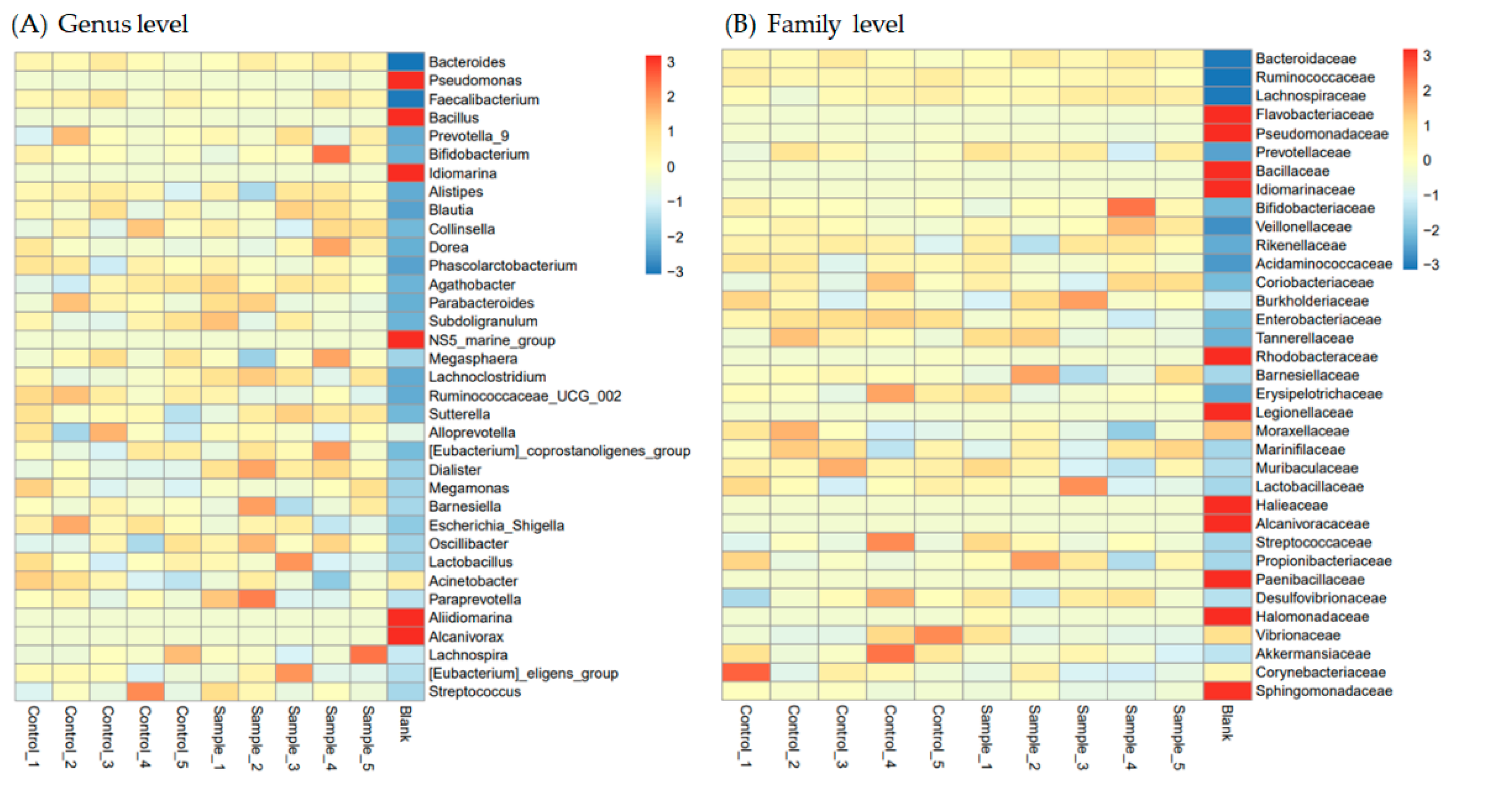 (A) Genus level

Bacteroides
Pseudomonas
Faecalibacterium
Bacillus
Prevotella_9
Bifidobacterium
Idiomarina
Alistipes
Blautia
Collinsella
Dorea
Phascolarctobacterium
Agathobacter
Parabacteroides
Subdoligranulum
NS5_marine_group
Megasphaera
Lachnoclostridium
Ruminococcaceae_UCG_002
Sutterella
Alloprevotella
[Eubacterium]_coprostanoligenes_group
Dialister
Megamonas
Barnesiella
Escherichia_Shigella
Oscillibacter
Lactobacillus
Acinetobacter
Paraprevotella
Aliidiomarina
Alcanivorax
Lachnospira
[Eubacterium]_eligens_group
Streptococcus

3
2
1
0
−1
−2
−3

Control_1
Control_2
Control_3
Control_4
Control_5
Sample_1
Sample_2
Sample_3
Sample_4
Sample_5
Blank

(B) Family level

Bacteroidaceae
Ruminococcaceae
Lachnospiraceae
Flavobacteriaceae
Pseudomonadaceae
Prevotellaceae
Bacillaceae
Idiomarinaceae
Bifidobacteriaceae
Veillonellaceae
Rikenellaceae
Acidaminococcaceae
Coriobacteriaceae
Burkholderiaceae
Enterobacteriaceae
Tannerellaceae
Rhodobacteraceae
Barnesiellaceae
Erysipelotrichaceae
Legionellaceae
Moraxellaceae
Marinifilaceae
Muribaculaceae
Lactobacillaceae
Halieaceae
Alcanivoracaceae
Streptococcaceae
Propionibacteriaceae
Paenibacillaceae
Desulfovibrionaceae
Halomonadaceae
Vibrionaceae
Akkermansiaceae
Corynebacteriaceae
Sphingomonadaceae

3
2
1
0
−1
−2
−3

Control_1
Control_2
Control_3
Control_4
Control_5
Sample_1
Sample_2
Sample_3
Sample_4
Sample_5
Blank